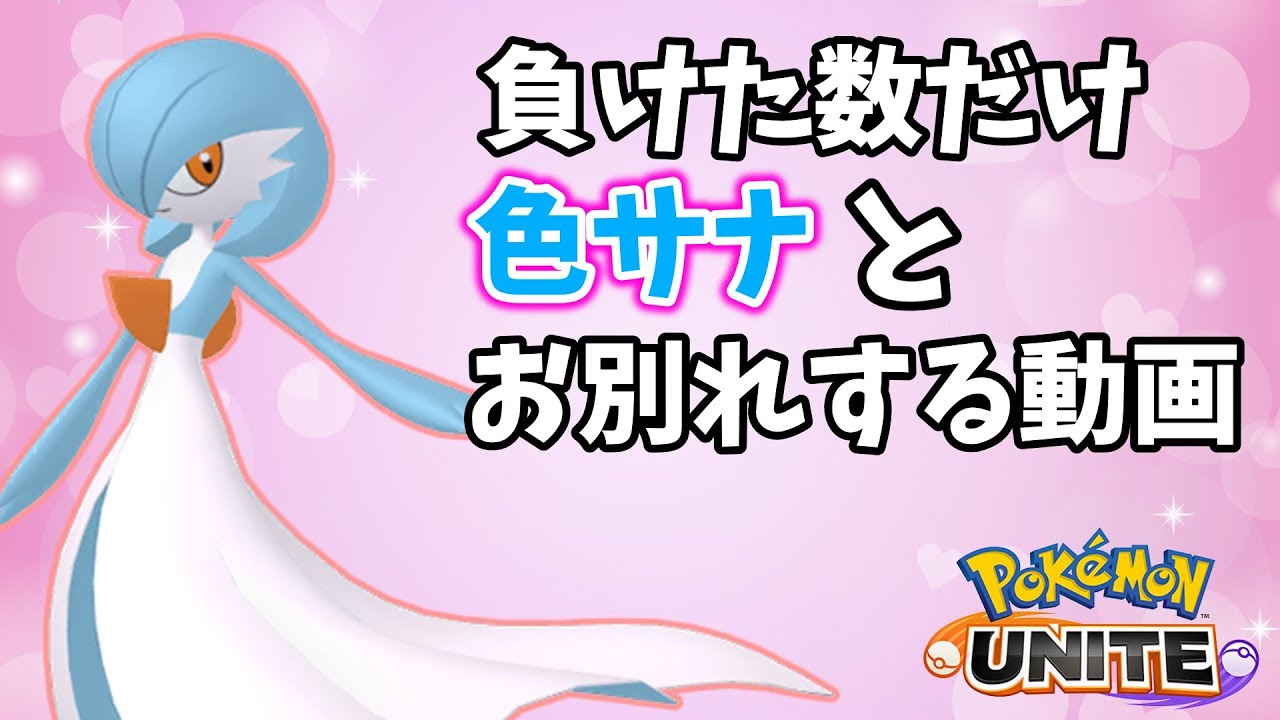 負けた数だけ
色サナ と
お別れする動画

POKÉMON
UNITE